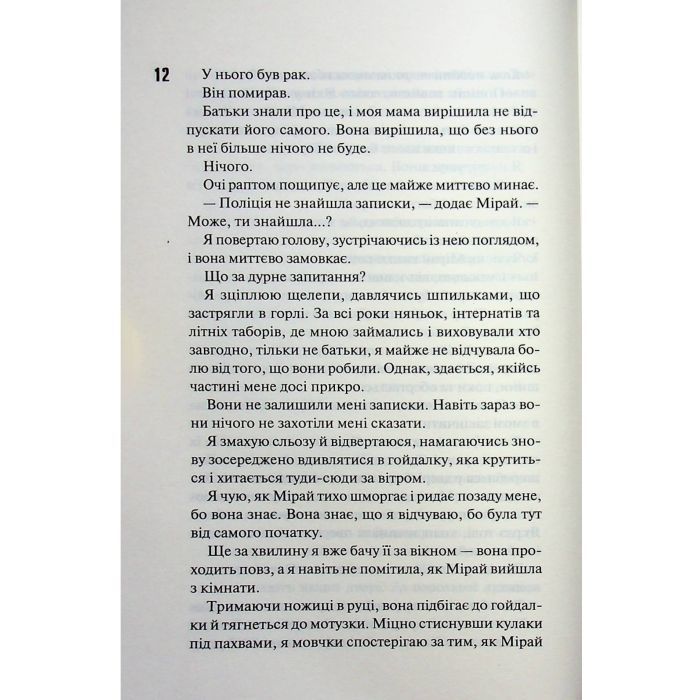 12

У нього був рак.

Він помирав.

Батьки знали про це, і моя мама вирішила не відпускати його самого. Вона вирішила, що без нього в неї більше нічого не буде.

Нічого.

Очі раптом пощипує, але це майже миттєво минає.

— Поліція не знайшла записки, — додає Мірай. — Може, ти знайшла...?

Я повертаю голову, зустрічаючись із нею поглядом, і вона миттєво замовкає.

Що за дурне запитання?

Я зціплюю щелепи, давлячись шпильками, що застрягли в горлі. За всі роки няньок, інтернатів та літніх таборів, де мною займались і виховували хто завгодно, тільки не батьки, я майже не відчувала болю від того, що вони робили. Однак, здається, якійсь частині мене досі прикро.

Вони не залишили мені записки. Навіть зараз вони нічого не захотіли мені сказати.

Я змахую сльозу й відвертаюся, намагаючись знову зосереджено вдивлятися в гойдалку, яка крутиться і хитається туди-сюди за вітром.

Я чую, як Мірай тихо шморгає і ридає позаду мене, бо вона знає. Вона знає, що я відчуваю, бо була тут від самого початку.

Ще за хвилину я вже бачу її за вікном — вона проходить повз, а я навіть не помітила, як Мірай вийшла з кімнати.

Тримаючи ножиці в руці, вона підбігає до гойдалки й тягнеться до мотузки. Міцно стиснувши кулаки під пахвами, я мовчки спостерігаю за тим, як Мірай